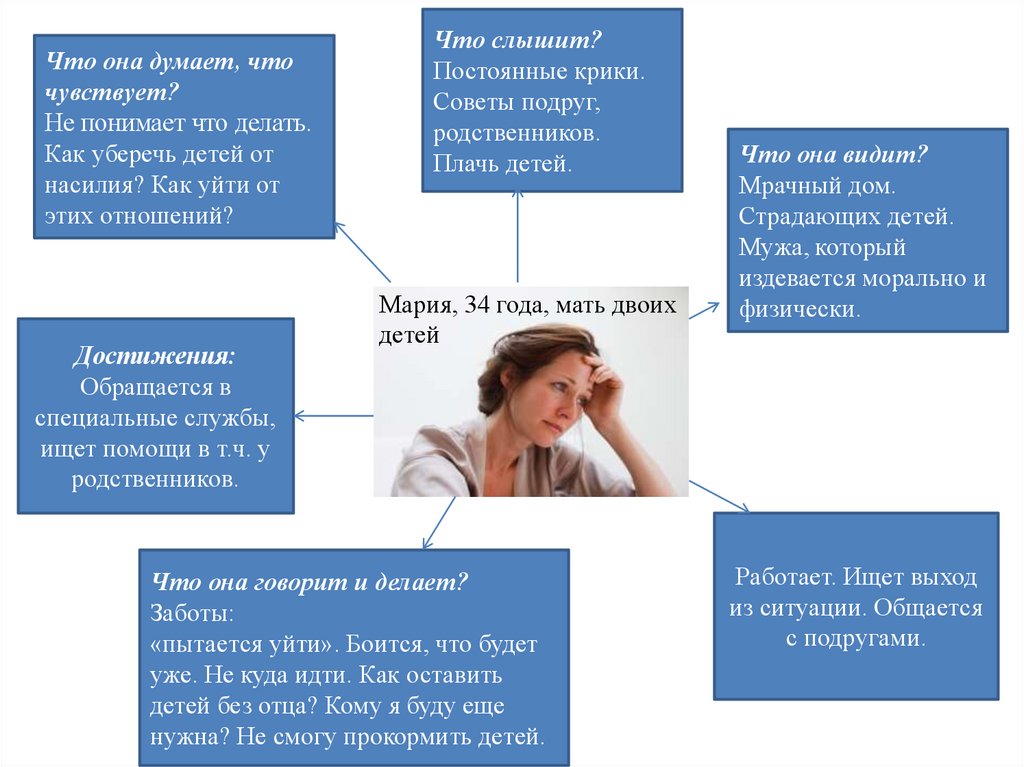 Что она думает, что чувствует?
Не понимает что делать. Как уберечь детей от насилия? Как уйти от этих отношений?

Что слышит?
Постоянные крики.
Советы подруг, родственников.
Плачь детей.

Что она видит?
Мрачный дом.
Страдающих детей.
Мужа, который издевается морально и физически.

Мария, 34 года, мать двоих детей

Достижения:
Обращается в специальные службы, ищет помощи в т.ч. у родственников.

Что она говорит и делает?
Заботы:
«пытается уйти». Боится, что будет уже. Не куда идти. Как оставить детей без отца? Кому я буду еще нужна? Не смогу прокормить детей.

Работает. Ищет выход из ситуации. Общается с подругами.